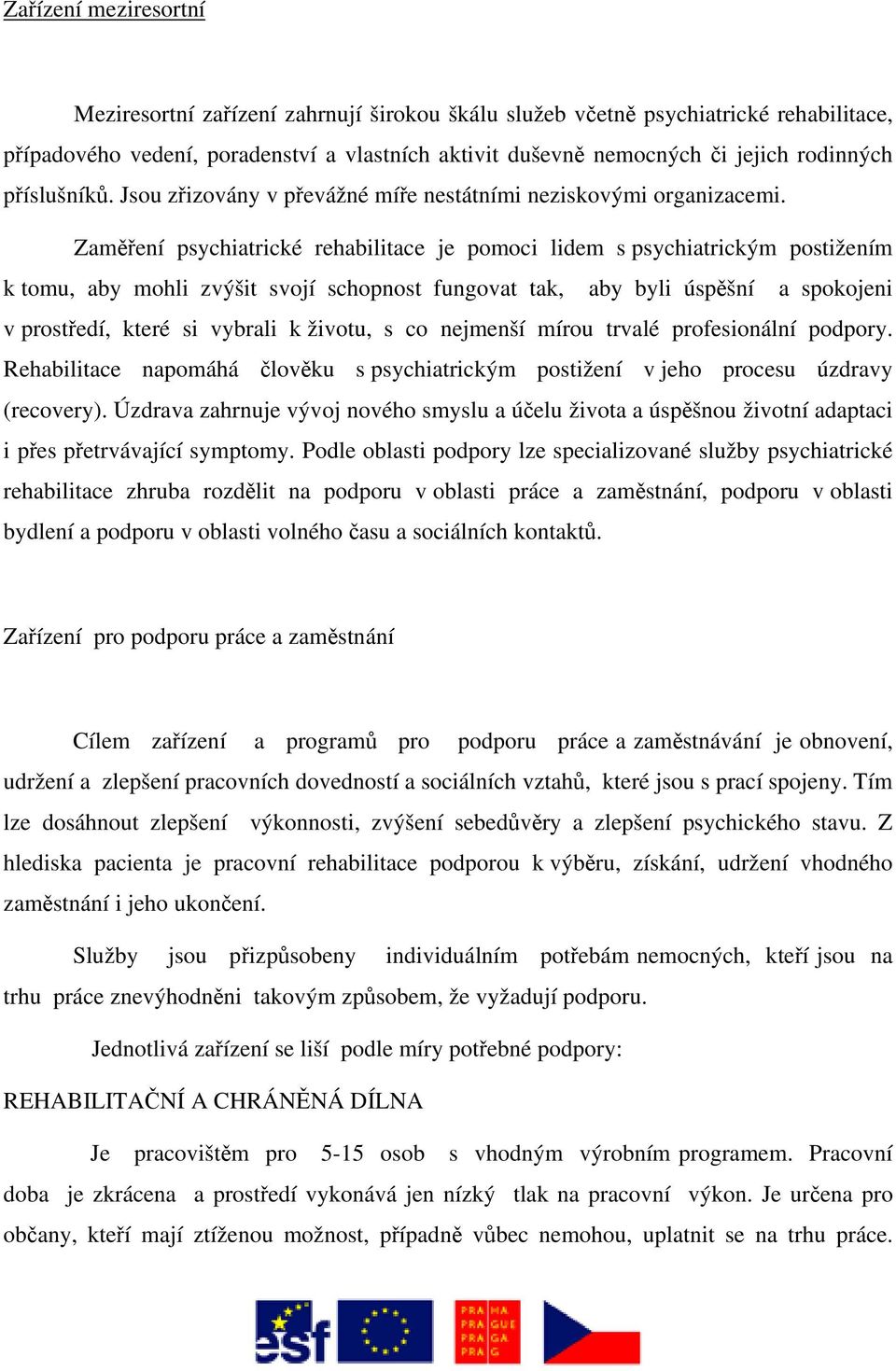 Zařízení meziresortní

Meziresortní zařízení zahrnují širokou škálu služeb včetně psychiatrické rehabilitace, případového vedení, poradenství a vlastních aktivit duševně nemocných či jejich rodinných příslušníků. Jsou zřizovány v převážné míře nestátními neziskovými organizacemi.

Zaměření psychiatrické rehabilitace je pomoci lidem s psychiatrickým postižením k tomu, aby mohli zvýšit svojí schopnost fungovat tak, aby byli úspěšní a spokojeni v prostředí, které si vybrali k životu, s co nejmenší mírou trvalé profesionální podpory. Rehabilitace napomáhá člověku s psychiatrickým postižení v jeho procesu úzdravy (recovery). Úzdrava zahrnuje vývoj nového smyslu a účelu života a úspěšnou životní adaptaci i přes přetrvávající symptomy. Podle oblasti podpory lze specializované služby psychiatrické rehabilitace zhruba rozdělit na podporu v oblasti práce a zaměstnání, podporu v oblasti bydlení a podporu v oblasti volného času a sociálních kontaktů.

Zařízení pro podporu práce a zaměstnání

Cílem zařízení a programů pro podporu práce a zaměstnávání je obnovení, udržení a zlepšení pracovních dovedností a sociálních vztahů, které jsou s prací spojeny. Tím lze dosáhnout zlepšení výkonnosti, zvýšení sebedůvěry a zlepšení psychického stavu. Z hlediska pacienta je pracovní rehabilitace podporou k výběru, získání, udržení vhodného zaměstnání i jeho ukončení.

Služby jsou přizpůsobeny individuálním potřebám nemocných, kteří jsou na trhu práce znevýhodněni takovým způsobem, že vyžadují podporu.

Jednotlivá zařízení se liší podle míry potřebné podpory:

REHABILITAČNÍ A CHRÁNĚNÁ DÍLNA

Je pracovištěm pro 5-15 osob s vhodným výrobním programem. Pracovní doba je zkrácena a prostředí vykonává jen nízký tlak na pracovní výkon. Je určena pro občany, kteří mají ztíženou možnost, případně vůbec nemohou, uplatnit se na trhu práce.

esf

PRA HA PRA GUE PRA GA PRA G